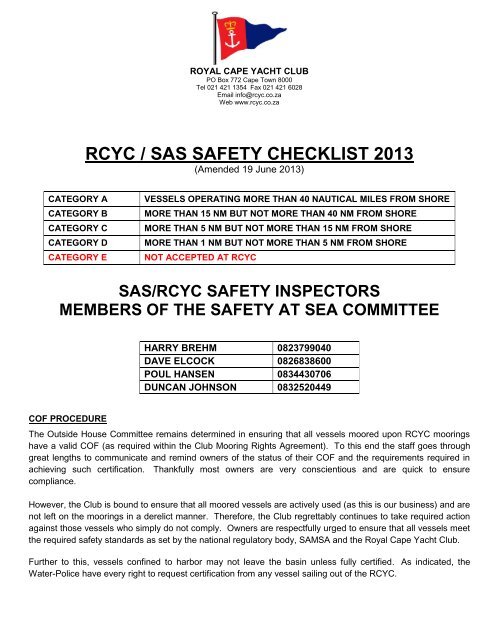 ROYAL CAPE YACHT CLUB
PO Box 772 Cape Town 8000
Tel 021 421 1354 Fax 021 421 6028
Email info@rcyc.co.za
Web www.rcyc.co.za

RCYC / SAS SAFETY CHECKLIST 2013
(Amended 19 June 2013)

| CATEGORY A | VESSELS OPERATING MORE THAN 40 NAUTICAL MILES FROM SHORE |
|---|---|
| CATEGORY B | MORE THAN 15 NM BUT NOT MORE THAN 40 NM FROM SHORE |
| CATEGORY C | MORE THAN 5 NM BUT NOT MORE THAN 15 NM FROM SHORE |
| CATEGORY D | MORE THAN 1 NM BUT NOT MORE THAN 5 NM FROM SHORE |
| CATEGORY E | NOT ACCEPTED AT RCYC |

SAS/RCYC SAFETY INSPECTORS
MEMBERS OF THE SAFETY AT SEA COMMITTEE

| HARRY BREHM | 0823799040 |
|---|---|
| DAVE ELCOCK | 0826838600 |
| POUL HANSEN | 0834430706 |
| DUNCAN JOHNSON | 0832520449 |

COF PROCEDURE
The Outside House Committee remains determined in ensuring that all vessels moored upon RCYC moorings have a valid COF (as required within the Club Mooring Rights Agreement). To this end the staff goes through great lengths to communicate and remind owners of the status of their COF and the requirements required in achieving such certification. Thankfully most owners are very conscientious and are quick to ensure compliance.

However, the Club is bound to ensure that all moored vessels are actively used (as this is our business) and are not left on the moorings in a derelict manner. Therefore, the Club regrettably continues to take required action against those vessels who simply do not comply. Owners are respectfully urged to ensure that all vessels meet the required safety standards as set by the national regulatory body, SAMSA and the Royal Cape Yacht Club.

Further to this, vessels confined to harbor may not leave the basin unless fully certified. As indicated, the Water-Police have every right to request certification from any vessel sailing out of the RCYC.